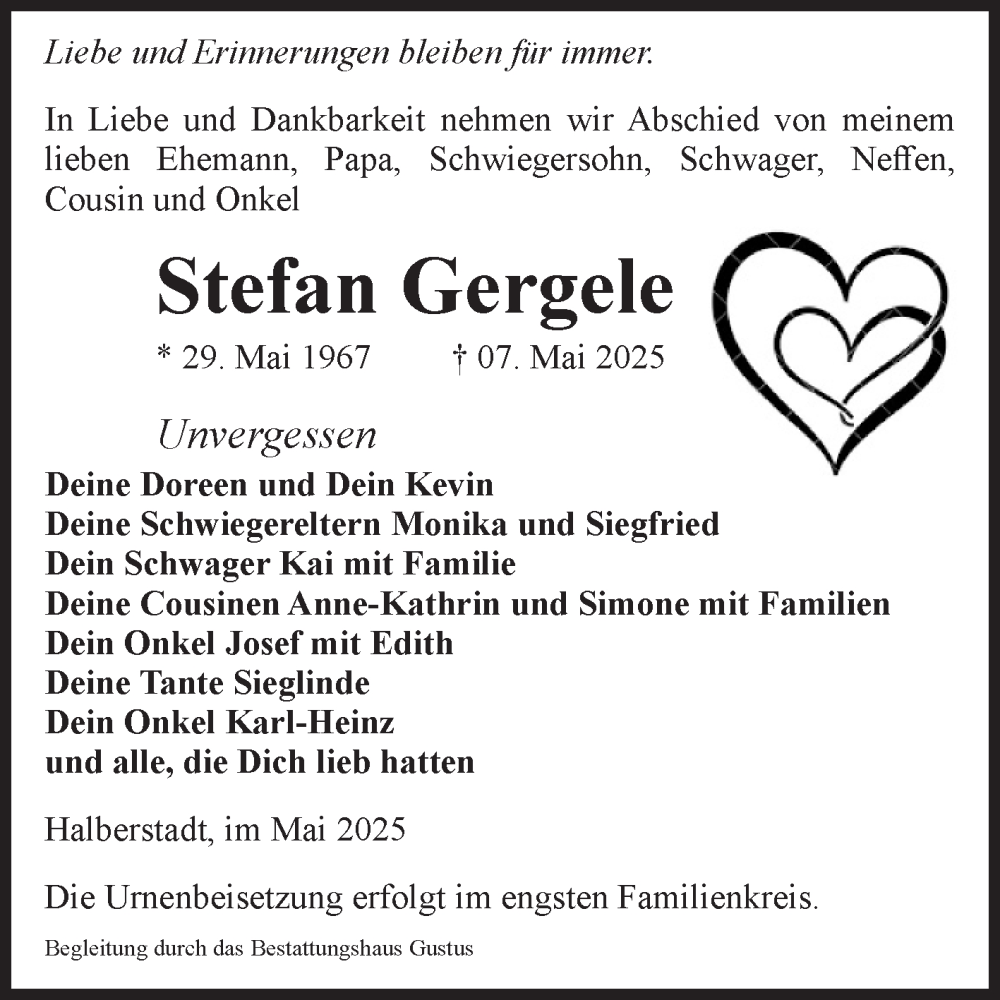 Liebe und Erinnerungen bleiben für immer.

In Liebe und Dankbarkeit nehmen wir Abschied von meinem lieben Ehemann, Papa, Schwiegersohn, Schwager, Neffen, Cousin und Onkel

Stefan Gergele

* 29. Mai 1967 † 07. Mai 2025

Unvergessen

Deine Doreen und Dein Kevin
Deine Schwiegereltern Monika und Siegfried
Dein Schwager Kai mit Familie
Deine Cousinen Anne-Kathrin und Simone mit Familien
Dein Onkel Josef mit Edith
Deine Tante Sieglinde
Dein Onkel Karl-Heinz
und alle, die Dich lieb hatten

Halberstadt, im Mai 2025

Die Urnenbeisetzung erfolgt im engsten Familienkreis.

Begleitung durch das Bestattungshaus Gustus